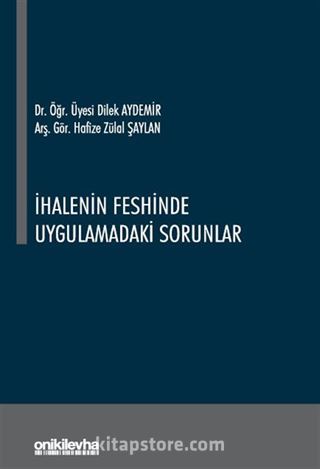 Dr. Öğr. Üyesi Dilek AYDEMİR
Arş. Gör. Hafize Zülal ŞAYLAN

İHALENİN FESHİNDE UYGULAMADAKİ SORUNLAR

onikilevha

kitapstore.com